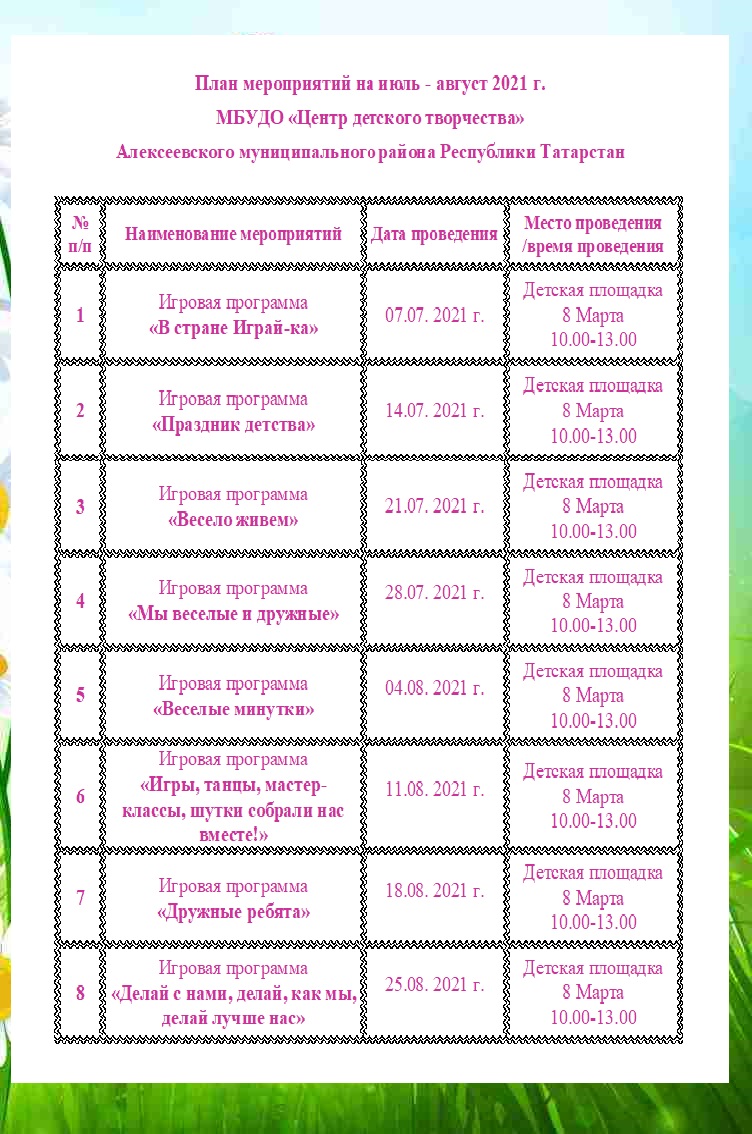 План мероприятий на июль - август 2021 г.

МБУДО «Центр детского творчества»

Алексеевского муниципального района Республики Татарстан

| № п/п | Наименование мероприятий | Дата проведения | Место проведения /время проведения |
|---|---|---|---|
| 1 | Игровая программа «В стране Играй-ка» | 07.07. 2021 г. | Детская площадка 8 Марта 10.00-13.00 |
| 2 | Игровая программа «Праздник детства» | 14.07. 2021 г. | Детская площадка 8 Марта 10.00-13.00 |
| 3 | Игровая программа «Весело живем» | 21.07. 2021 г. | Детская площадка 8 Марта 10.00-13.00 |
| 4 | Игровая программа «Мы веселые и дружные» | 28.07. 2021 г. | Детская площадка 8 Марта 10.00-13.00 |
| 5 | Игровая программа «Веселые минутки» | 04.08. 2021 г. | Детская площадка 8 Марта 10.00-13.00 |
| 6 | Игровая программа «Игры, танцы, мастер-классы, шутки собрали нас вместе!» | 11.08. 2021 г. | Детская площадка 8 Марта 10.00-13.00 |
| 7 | Игровая программа «Дружные ребята» | 18.08. 2021 г. | Детская площадка 8 Марта 10.00-13.00 |
| 8 | Игровая программа «Делай с нами, делай, как мы, делай лучше нас» | 25.08. 2021 г. | Детская площадка 8 Марта 10.00-13.00 |